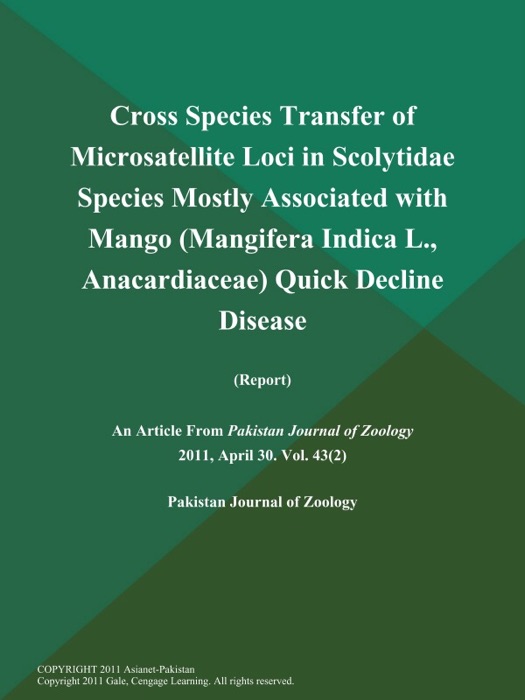 Cross Species Transfer of Microsatellite Loci in Scolytidae Species Mostly Associated with Mango (Mangifera Indica L., Anacardiaceae) Quick Decline Disease

(Report)

An Article From Pakistan Journal of Zoology
2011, April 30. Vol. 43(2)

Pakistan Journal of Zoology

COPYRIGHT 2011 Asianet-Pakistan
Copyright 2011 Gale, Cengage Learning. All rights reserved.